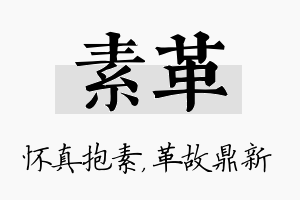 素革

怀真抱素，革故鼎新